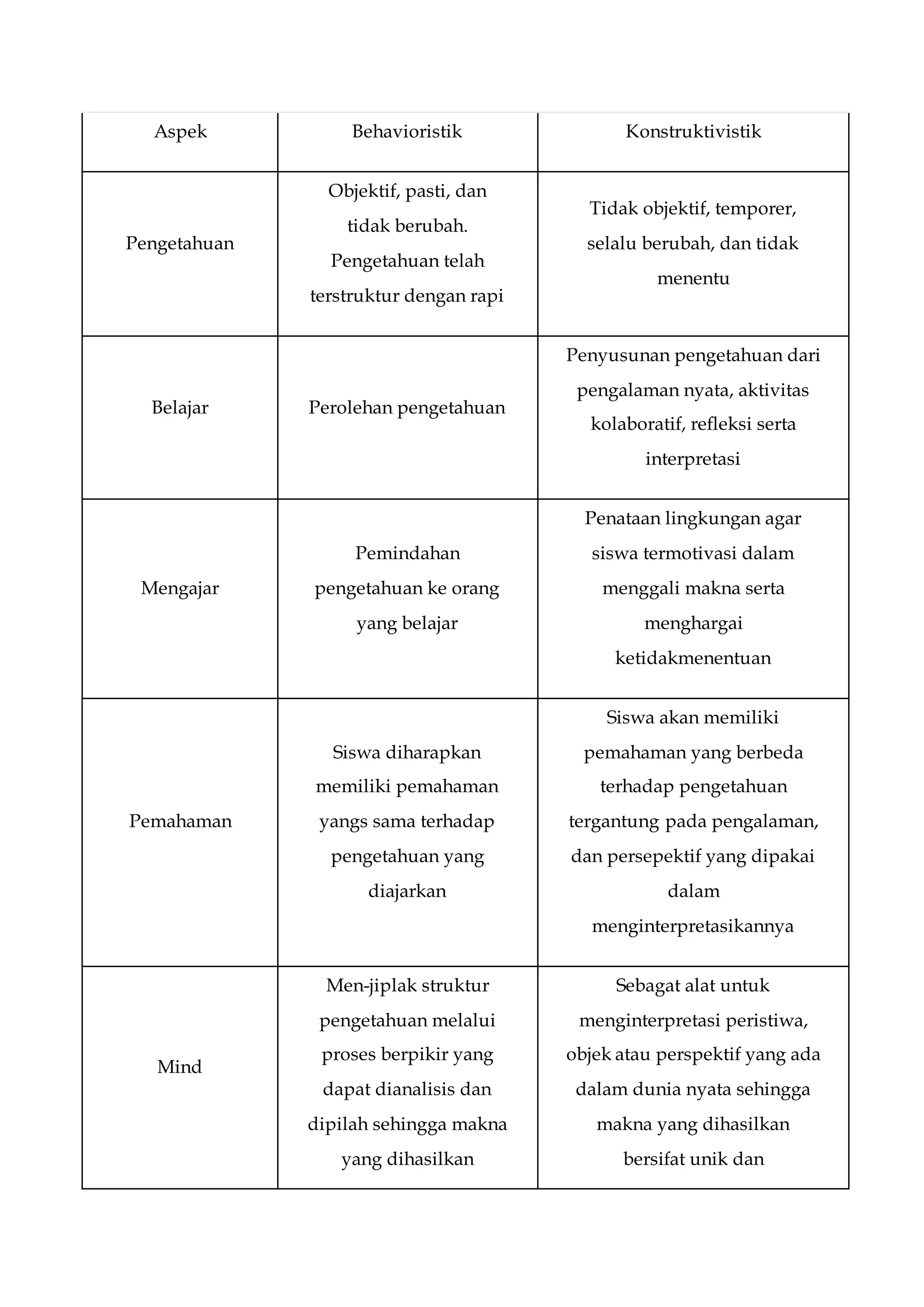 | Aspek | Behavioristik | Konstruktivistik |
|---|---|---|
| Pengetahuan | Objektif, pasti, dan tidak berubah. Pengetahuan telah terstruktur dengan rapi | Tidak objektif, temporer, selalu berubah, dan tidak menentu |
| Belajar | Perolehan pengetahuan | Penyusunan pengetahuan dari pengalaman nyata, aktivitas kolaboratif, refleksi serta interpretasi |
| Mengajar | Pemindahan pengetahuan ke orang yang belajar | Penataan lingkungan agar siswa termotivasi dalam menggali makna serta menghargai ketidakmenentuan |
| Pemahaman | Siswa diharapkan memiliki pemahaman yangs sama terhadap pengetahuan yang diajarkan | Siswa akan memiliki pemahaman yang berbeda terhadap pengetahuan tergantung pada pengalaman, dan persepektif yang dipakai dalam menginterpretasikannya |
| Mind | Men-jiplak struktur pengetahuan melalui proses berpikir yang dapat dianalisis dan dipilah sehingga makna yang dihasilkan | Sebagat alat untuk menginterpretasi peristiwa, objek atau perspektif yang ada dalam dunia nyata sehingga makna yang dihasilkan bersifat unik dan |